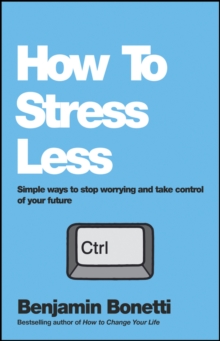 How To Stress Less

Simple ways to stop worrying and take control of your future

Ctrl

Benjamin Bonetti

Bestselling author of How to Change Your Life